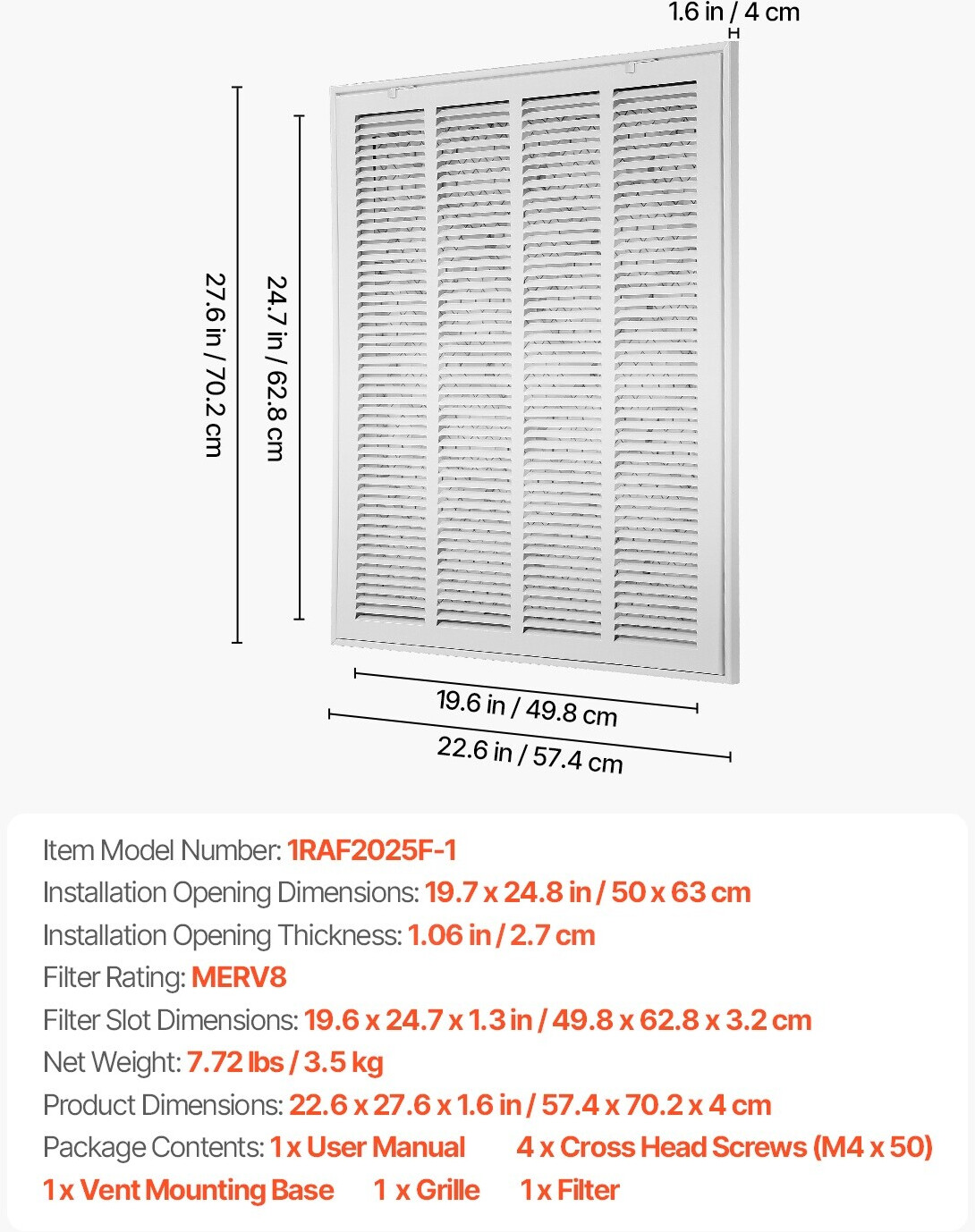 1.6 in / 4 cm

27.6 in / 70.2 cm

24.7 in / 62.8 cm

19.6 in / 49.8 cm

22.6 in / 57.4 cm

Item Model Number: 1RAF2025F-1
Installation Opening Dimensions: 19.7 x 24.8 in / 50 x 63 cm
Installation Opening Thickness: 1.06 in / 2.7 cm
Filter Rating: MERV8
Filter Slot Dimensions: 19.6 x 24.7 x 1.3 in / 49.8 x 62.8 x 3.2 cm
Net Weight: 7.72 lbs / 3.5 kg
Product Dimensions: 22.6 x 27.6 x 1.6 in / 57.4 x 70.2 x 4 cm
Package Contents: 1 x User Manual 4 x Cross Head Screws (M4 x 50)
1 x Vent Mounting Base 1 x Grille 1 x Filter